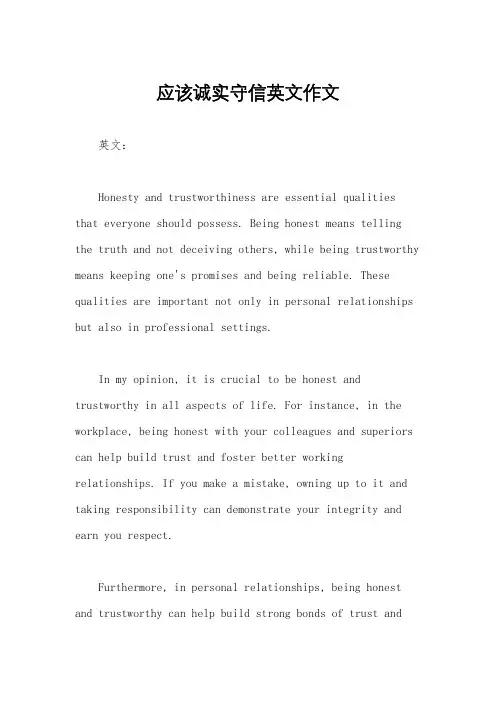 应该诚实守信英文作文

英文：

Honesty and trustworthiness are essential qualities that everyone should possess. Being honest means telling the truth and not deceiving others, while being trustworthy means keeping one's promises and being reliable. These qualities are important not only in personal relationships but also in professional settings.

In my opinion, it is crucial to be honest and trustworthy in all aspects of life. For instance, in the workplace, being honest with your colleagues and superiors can help build trust and foster better working relationships. If you make a mistake, owning up to it and taking responsibility can demonstrate your integrity and earn you respect.

Furthermore, in personal relationships, being honest and trustworthy can help build strong bonds of trust and